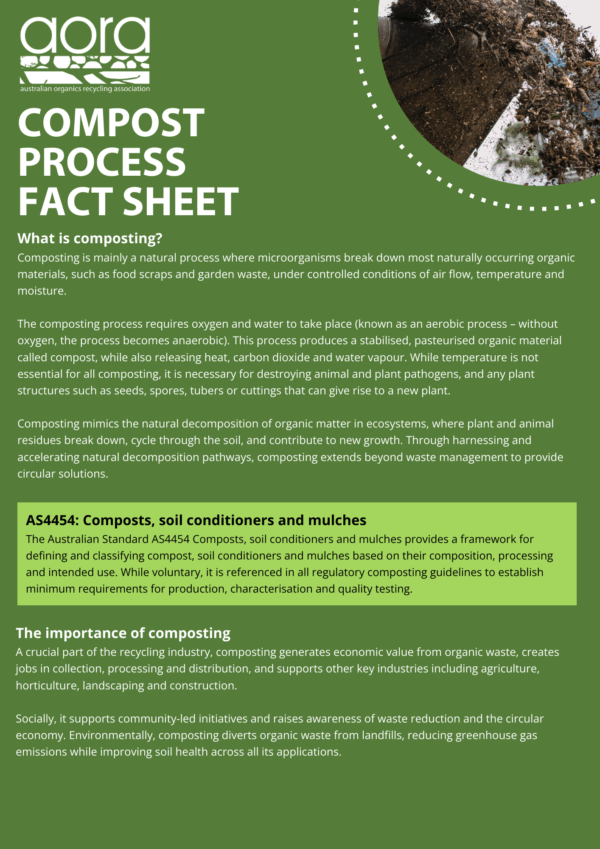 aora
australian organics recycling association

COMPOST PROCESS FACT SHEET

What is composting?
Composting is mainly a natural process where microorganisms break down most naturally occurring organic materials, such as food scraps and garden waste, under controlled conditions of air flow, temperature and moisture.

The composting process requires oxygen and water to take place (known as an aerobic process – without oxygen, the process becomes anaerobic). This process produces a stabilised, pasteurised organic material called compost, while also releasing heat, carbon dioxide and water vapour. While temperature is not essential for all composting, it is necessary for destroying animal and plant pathogens, and any plant structures such as seeds, spores, tubers or cuttings that can give rise to a new plant.

Composting mimics the natural decomposition of organic matter in ecosystems, where plant and animal residues break down, cycle through the soil, and contribute to new growth. Through harnessing and accelerating natural decomposition pathways, composting extends beyond waste management to provide circular solutions.

AS4454: Composts, soil conditioners and mulches
The Australian Standard AS4454 Composts, soil conditioners and mulches provides a framework for defining and classifying compost, soil conditioners and mulches based on their composition, processing and intended use. While voluntary, it is referenced in all regulatory composting guidelines to establish minimum requirements for production, characterisation and quality testing.

The importance of composting
A crucial part of the recycling industry, composting generates economic value from organic waste, creates jobs in collection, processing and distribution, and supports other key industries including agriculture, horticulture, landscaping and construction.

Socially, it supports community-led initiatives and raises awareness of waste reduction and the circular economy. Environmentally, composting diverts organic waste from landfills, reducing greenhouse gas emissions while improving soil health across all its applications.